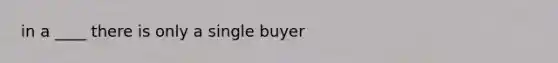 in a ____ there is only a single buyer